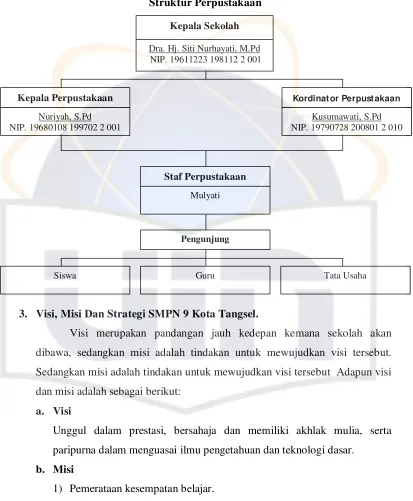 Struktur Perpustakaan

Kepala Sekolah

Dra. Hj. Siti Nurhayati, M.Pd
NIP. 19611223 198112 2 001

Kepala Perpustakaan

Nuriyah, S.Pd
NIP. 19680108 199702 2 001

Kordinator Perpustakaan

Kusumawati, S.Pd
NIP. 19790728 200801 2 010

Staf Perpustakaan

Mulyati

Pengunjung

Siswa

Guru

Tata Usaha

3. Visi, Misi Dan Strategi SMPN 9 Kota Tangsel.

Visi merupakan pandangan jauh kedepan kemana sekolah akan dibawa, sedangkan misi adalah tindakan untuk mewujudkan visi tersebut. Sedangkan misi adalah tindakan untuk mewujudkan visi tersebut Adapun visi dan misi adalah sebagai berikut:

a. Visi

Unggul dalam prestasi, bersahaja dan memiliki akhlak mulia, serta paripurna dalam menguasai ilmu pengetahuan dan teknologi dasar.

b. Misi

1) Pemerataan kesempatan belajar.